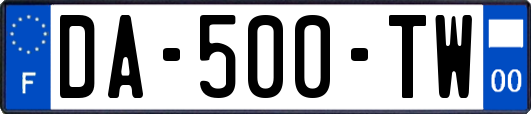 F

DA-500-TW

00